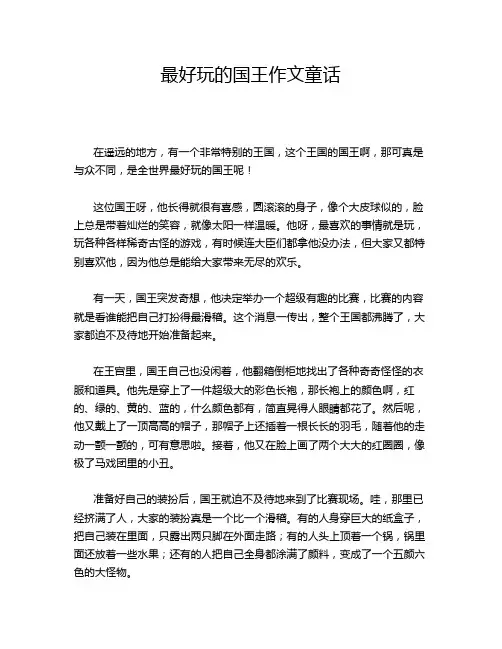 最好玩的国王作文童话

在遥远的地方，有一个非常特别的王国，这个王国的国王啊，那可真是与众不同，是全世界最好玩的国王呢！

这位国王呀，他长得就很有喜感，圆滚滚的身子，像个大皮球似的，脸上总是带着灿烂的笑容，就像太阳一样温暖。他呀，最喜欢的事情就是玩，玩各种各样稀奇古怪的游戏，有时候连大臣们都拿他没办法，但大家又都特别喜欢他，因为他总是能给大家带来无尽的欢乐。

有一天，国王突发奇想，他决定举办一个超级有趣的比赛，比赛的内容就是看谁能把自己打扮得最滑稽。这个消息一传出，整个王国都沸腾了，大家都迫不及待地开始准备起来。

在王宫里，国王自己也没闲着，他翻箱倒柜地找出了各种奇奇怪怪的衣服和道具。他先是穿上了一件超级大的彩色长袍，那长袍上的颜色啊，红的、绿的、黄的、蓝的，什么颜色都有，简直晃得人眼睛都花了。然后呢，他又戴上了一顶高高的帽子，那帽子上还插着一根长长的羽毛，随着他的走动一颤一颤的，可有意思啦。接着，他又在脸上画了两个大大的红圆圈，像极了马戏团里的小丑。

准备好自己的装扮后，国王就迫不及待地来到了比赛现场。哇，那里已经挤满了人，大家的装扮真是一个比一个滑稽。有的人身穿巨大的纸盒子，把自己装在里面，只露出两只脚在外面走路；有的人头上顶着一个锅，锅里面还放着一些水果；还有的人把自己全身都涂满了颜料，变成了一个五颜六色的大怪物。